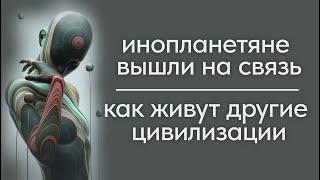 инопланетяне вышли на связь

как живут другие цивилизации